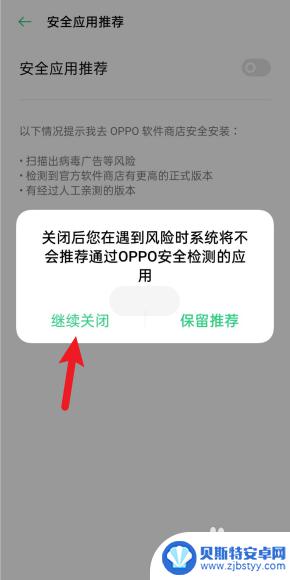 安全应用推荐

安全应用推荐

以下情况提示我去 OPPO 软件商店安全安装：

· 扫描出病毒广告等风险
· 检测到官方软件商店有更高的正式版本
· 有经过人工亲测的版本

关闭后您在遇到风险时系统将不会推荐通过OPPO安全检测的应用

继续关闭

保留推荐

贝斯特安卓网
www.zjbstyy.com